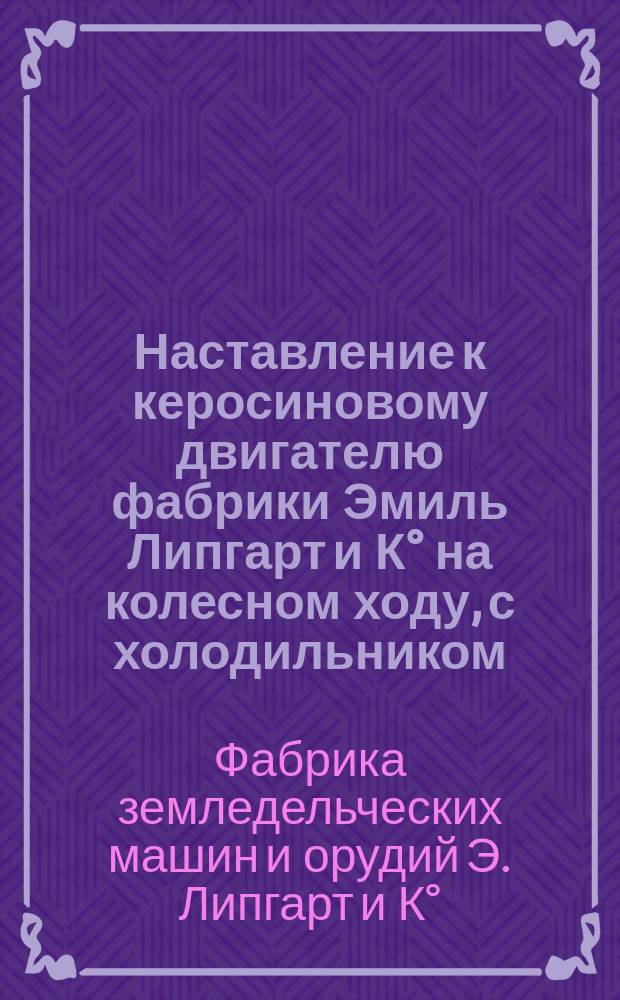 Наставление к керосиновому двигателю фабрики Эмиль Липгарт и К° на колесном ходу, с холодильником

Фабрика земледельческих машин и орудий Э. Липгарт и К°